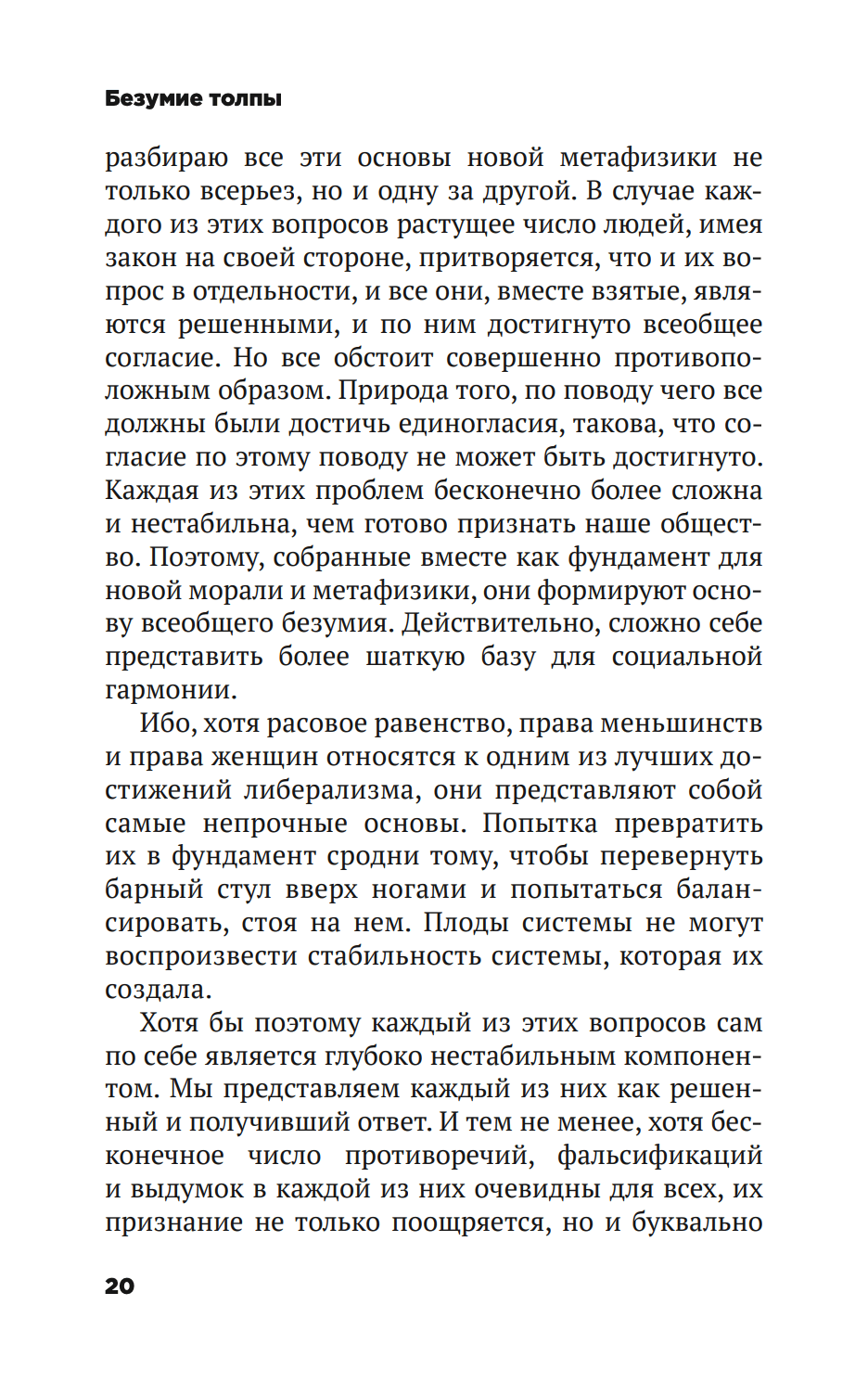 Безумие толпы

разбираю все эти основы новой метафизики не только всерьез, но и одну за другой. В случае каждого из этих вопросов растущее число людей, имея закон на своей стороне, притворяется, что и их вопрос в отдельности, и все они, вместе взятые, являются решенными, и по ним достигнуто всеобщее согласие. Но все обстоит совершенно противоположным образом. Природа того, по поводу чего все должны были достичь единогласия, такова, что согласие по этому поводу не может быть достигнуто. Каждая из этих проблем бесконечно более сложна и нестабильна, чем готово признать наше общество. Поэтому, собранные вместе как фундамент для новой морали и метафизики, они формируют основу всеобщего безумия. Действительно, сложно себе представить более шаткую базу для социальной гармонии.

Ибо, хотя расовое равенство, права меньшинств и права женщин относятся к одним из лучших достижений либерализма, они представляют собой самые непрочные основы. Попытка превратить их в фундамент сродни тому, чтобы перевернуть барный стул вверх ногами и попытаться балансировать, стоя на нем. Плоды системы не могут воспроизвести стабильность системы, которая их создала.

Хотя бы поэтому каждый из этих вопросов сам по себе является глубоко нестабильным компонентом. Мы представляем каждый из них как решенный и получивший ответ. И тем не менее, хотя бесконечное число противоречий, фальсификаций и выдумок в каждой из них очевидны для всех, их признание не только поощряется, но и буквально

20